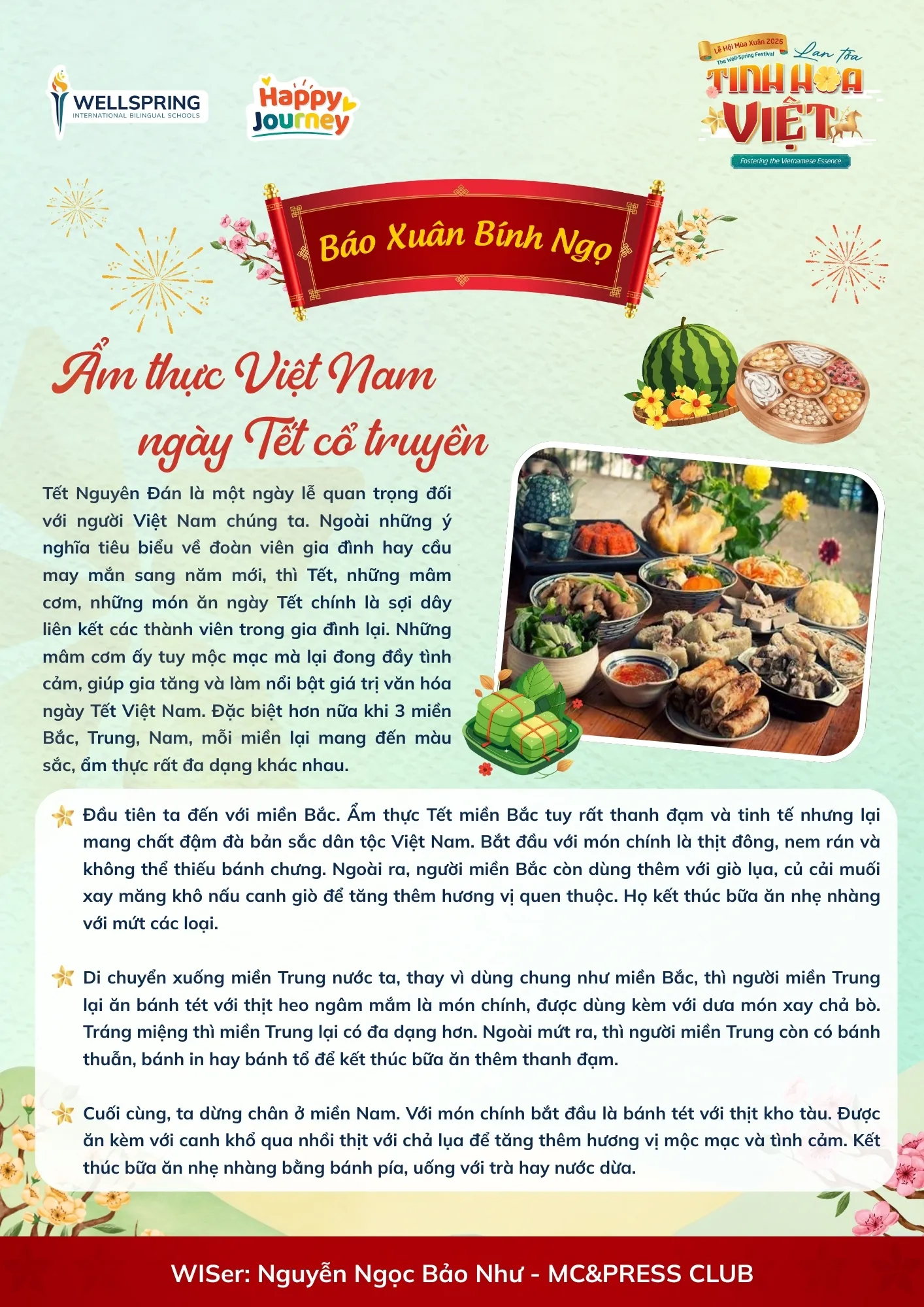 WELLSPRING
INTERNATIONAL BILINGUAL SCHOOLS

Happy Journey

Lễ Hội Mùa Xuân 2026
The Well-Spring Festival
Lan tỏa
TINH HOA
VIỆT
Fostering the Vietnamese Essence

Báo Xuân Bính Ngọ

Ẩm thực Việt Nam ngày Tết cổ truyền

Tết Nguyên Đán là một ngày lễ quan trọng đối với người Việt Nam chúng ta. Ngoài những ý nghĩa tiêu biểu về đoàn viên gia đình hay cầu may mắn sang năm mới, thì Tết, những mâm cơm, những món ăn ngày Tết chính là sợi dây liên kết các thành viên trong gia đình lại. Những mâm cơm ấy tuy mộc mạc mà lại đong đầy tình cảm, giúp gia tăng và làm nổi bật giá trị văn hóa ngày Tết Việt Nam. Đặc biệt hơn nữa khi 3 miền Bắc, Trung, Nam, mỗi miền lại mang đến màu sắc, ẩm thực rất đa dạng khác nhau.

Đầu tiên ta đến với miền Bắc. Ẩm thực Tết miền Bắc tuy rất thanh đạm và tinh tế nhưng lại mang chất đậm đà bản sắc dân tộc Việt Nam. Bắt đầu với món chính là thịt đông, nem rán và không thể thiếu bánh chưng. Ngoài ra, người miền Bắc còn dùng thêm với giò lụa, củ cải muối xay măng khô nấu canh giò để tăng thêm hương vị quen thuộc. Họ kết thúc bữa ăn nhẹ nhàng với mứt các loại.

Di chuyển xuống miền Trung nước ta, thay vì dùng chung như miền Bắc, thì người miền Trung lại ăn bánh tét với thịt heo ngâm mắm là món chính, được dùng kèm với dưa món xay chả bò. Tráng miệng thì miền Trung lại có đa dạng hơn. Ngoài mứt ra, thì người miền Trung còn có bánh thuẫn, bánh in hay bánh tổ để kết thúc bữa ăn thêm thanh đạm.

Cuối cùng, ta dừng chân ở miền Nam. Với món chính bắt đầu là bánh tét với thịt kho tàu. Được ăn kèm với canh khổ qua nhồi thịt với chả lụa để tăng thêm hương vị mộc mạc và tình cảm. Kết thúc bữa ăn nhẹ nhàng bằng bánh pía, uống với trà hay nước dừa.

WISer: Nguyễn Ngọc Bảo Như - MC&PRESS CLUB